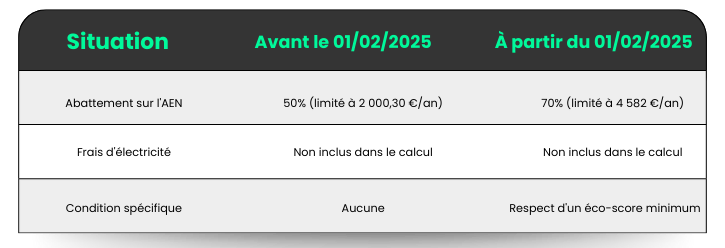 | Situation | Avant le 01/02/2025 | À partir du 01/02/2025 |
|---|---|---|
| Abattement sur l'AEN | 50% (limité à 2 000,30 €/an) | 70% (limité à 4 582 €/an) |
| Frais d'électricité | Non inclus dans le calcul | Non inclus dans le calcul |
| Condition spécifique | Aucune | Respect d'un éco-score minimum |